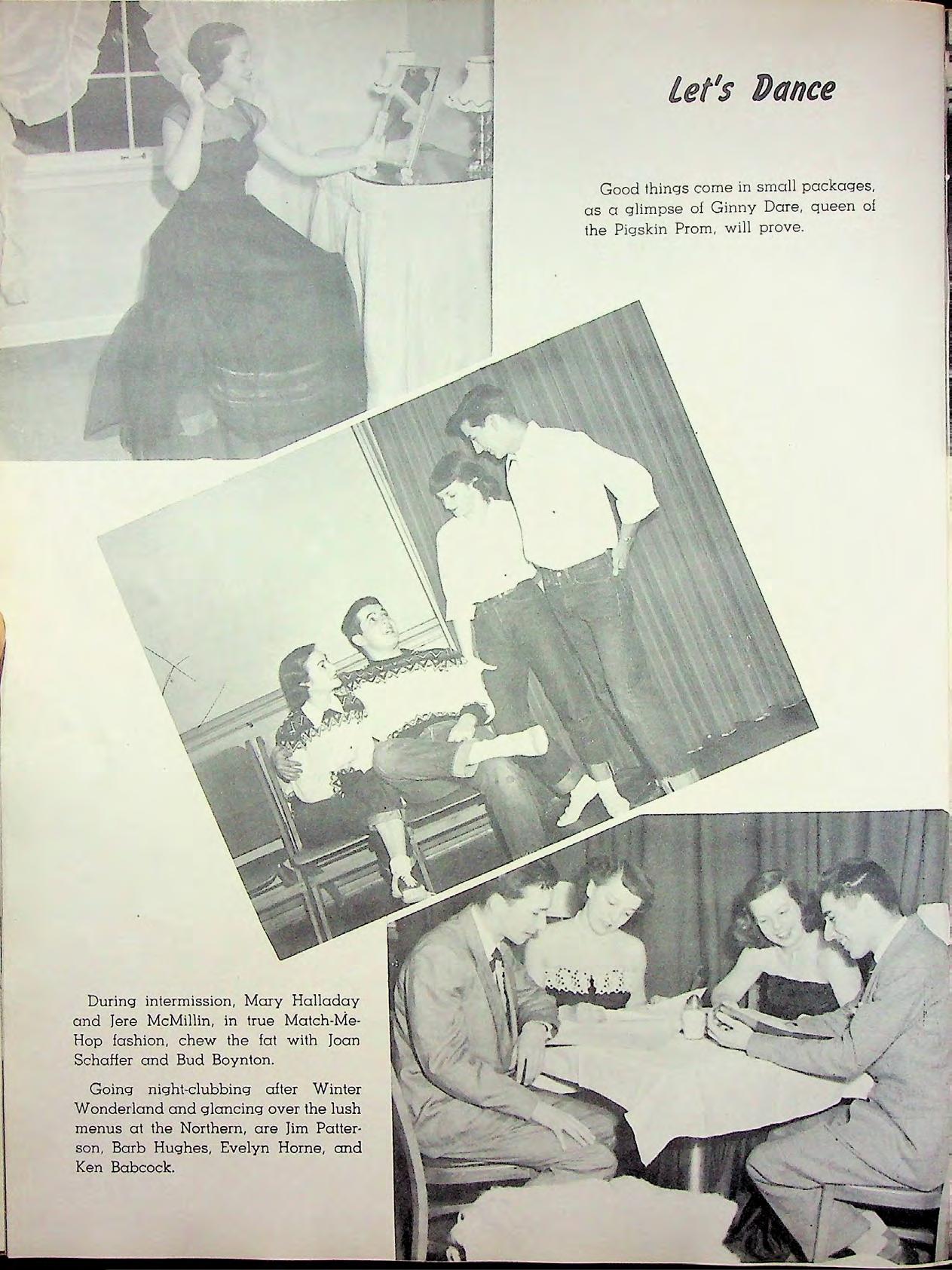 Let's Dance

Good things come in small packages, as a glimpse of Ginny Dare, queen of the Pigskin Prom, will prove.

During intermission, Mary Halladay and Jere McMillin, in true Match-Me-Hop fashion, chew the fat with Joan Schaffer and Bud Boynton.

Going night-clubbing after Winter Wonderland and glancing over the lush menus at the Northern, are Jim Patterson, Barb Hughes, Evelyn Horne, and Ken Babcock.